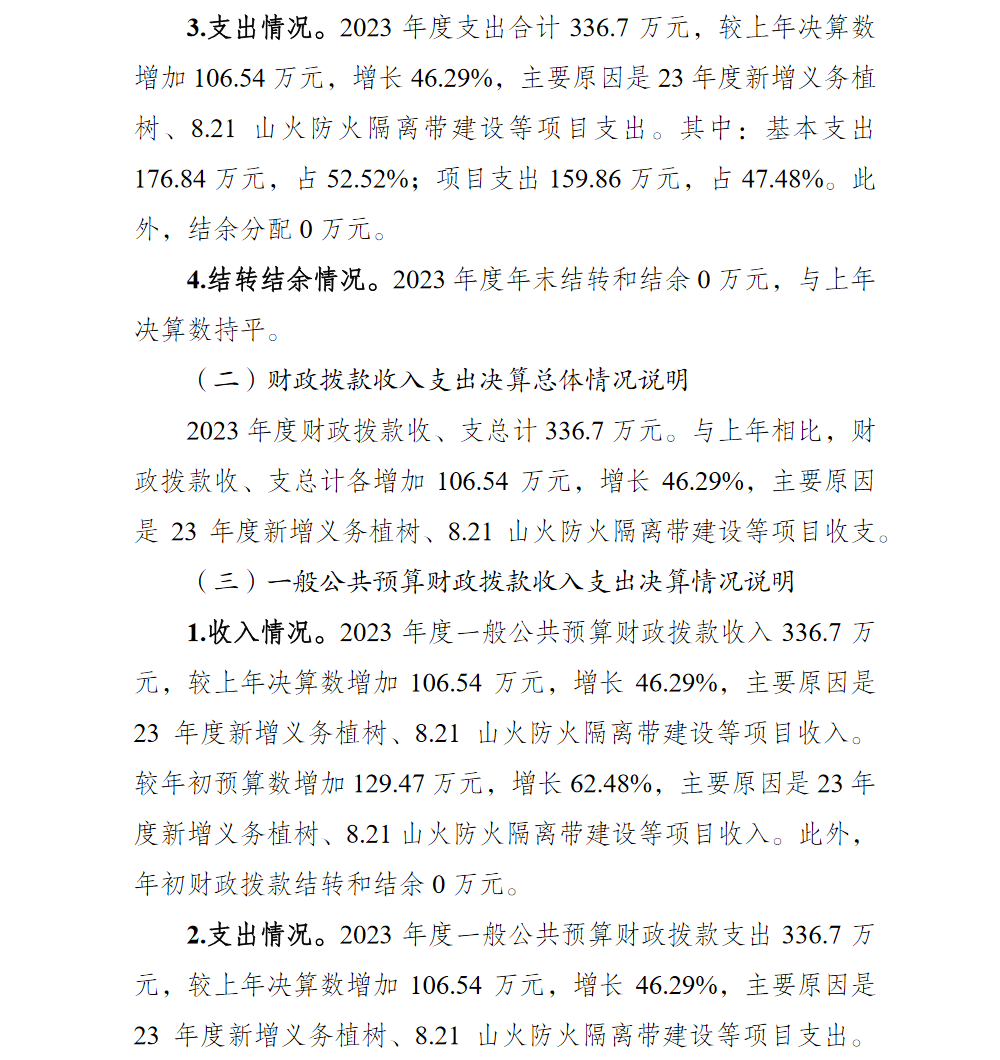 3.支出情况。2023 年度支出合计 336.7 万元，较上年决算数增加 106.54 万元，增长 46.29%，主要原因是 23 年度新增义务植树、8.21 山火防火隔离带建设等项目支出。其中：基本支出 176.84 万元，占 52.52%；项目支出 159.86 万元，占 47.48%。此外，结余分配 0 万元。

4.结转结余情况。2023 年度年末结转和结余 0 万元，与上年决算数持平。

（二）财政拨款收入支出决算总体情况说明

2023 年度财政拨款收、支总计 336.7 万元。与上年相比，财政拨款收、支总计各增加 106.54 万元，增长 46.29%，主要原因是 23 年度新增义务植树、8.21 山火防火隔离带建设等项目收支。

（三）一般公共预算财政拨款收入支出决算情况说明

1.收入情况。2023 年度一般公共预算财政拨款收入 336.7 万元，较上年决算数增加 106.54 万元，增长 46.29%，主要原因是 23 年度新增义务植树、8.21 山火防火隔离带建设等项目收入。较年初预算数增加 129.47 万元，增长 62.48%，主要原因是 23 年度新增义务植树、8.21 山火防火隔离带建设等项目收入。此外，年初财政拨款结转和结余 0 万元。

2.支出情况。2023 年度一般公共预算财政拨款支出 336.7 万元，较上年决算数增加 106.54 万元，增长 46.29%，主要原因是 23 年度新增义务植树、8.21 山火防火隔离带建设等项目支出。